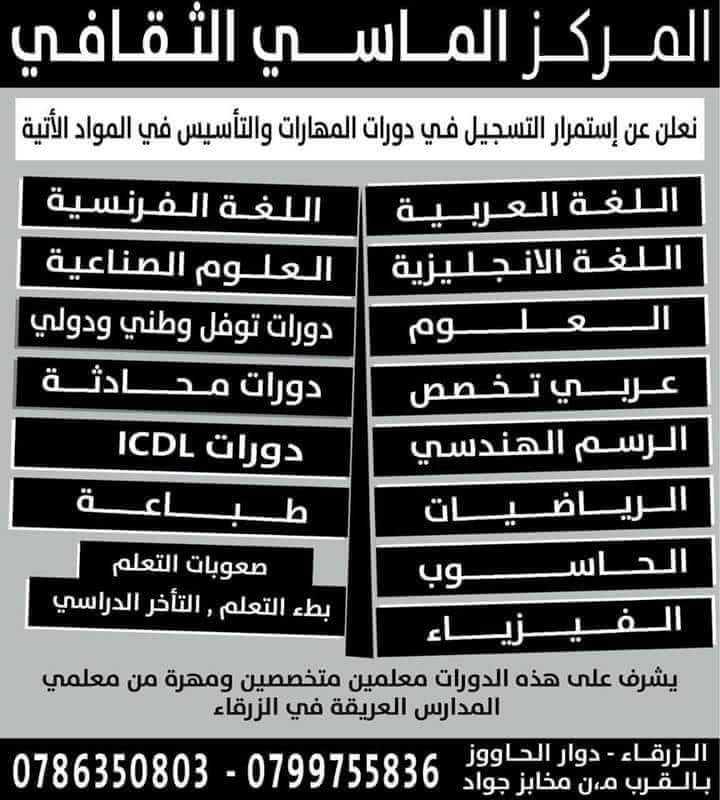 المركز الماسي الثقافي

نعلن عن إستمرار التسجيل في دورات المهارات والتأسيس في المواد الأتية

اللغة العربية
اللغة الانجليزية
العلوم
عربي تخصص
الرسم الهندسي
الرياضيات
الحاسوب
الفيزياء

اللغة الفرنسية
العلوم الصناعية
دورات توفل وطني ودولي
دورات محادثة
دورات ICDL
طباعة
صعوبات التعلم
بطء التعلم , التأخر الدراسي

يشرف على هذه الدورات معلمين متخصصين ومهرة من معلمي المدارس العريقة في الزرقاء

الزرقاء - دوار الحاووز
بالقرب من مخابز جواد

0786350803 - 0799755836